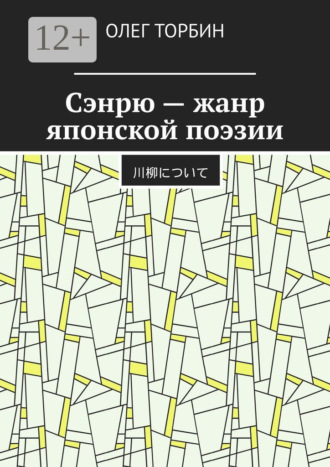 12+

ОЛЕГ ТОРБИН

Сэнрю — жанр японской поэзии

川柳について